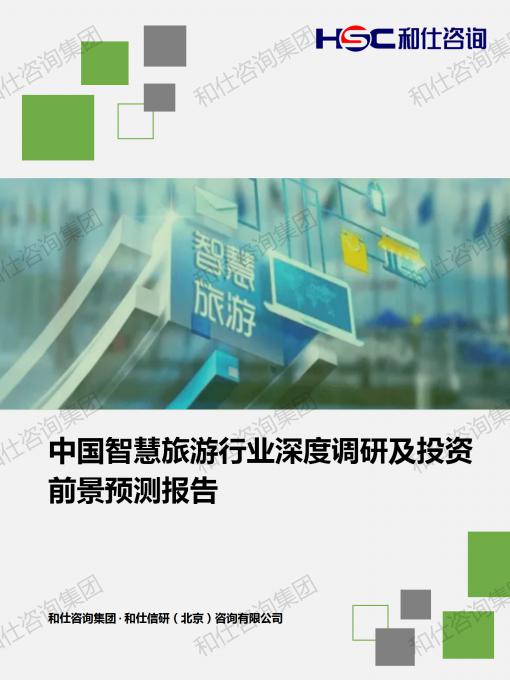 HSC 和仕咨询

和仕咨询集团

智慧旅游

中国智慧旅游行业深度调研及投资前景预测报告

和仕咨询集团 · 和仕信研（北京）咨询有限公司